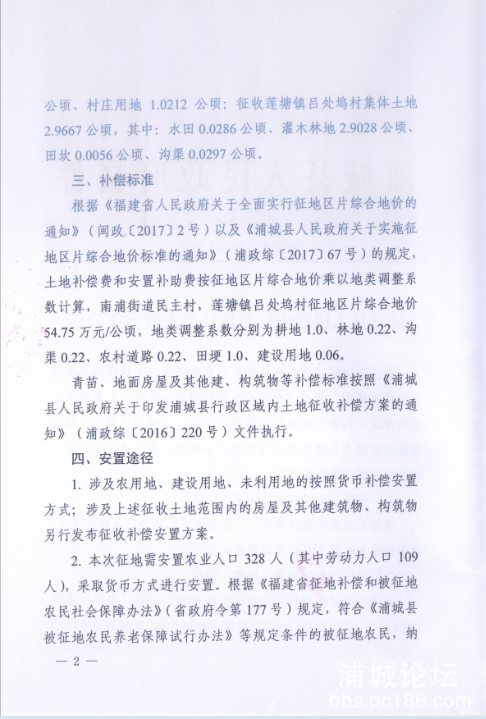 公顷、村庄用地 1.0212 公顷；征收莲塘镇吕处坞村集体土地 2.9667 公顷，其中：水田 0.0286 公顷、灌木林地 2.9028 公顷、田坎 0.0056 公顷、沟渠 0.0297 公顷。

三、补偿标准

根据《福建省人民政府关于全面实行征地区片综合地价的通知》（闽政〔2017〕2 号）以及《浦城县人民政府关于实施征地区片综合地价标准的通知》（浦政综〔2017〕67 号）的规定，土地补偿费和安置补助费按征地区片综合地价乘以地类调整系数计算，南浦街道民主村，莲塘镇吕处坞村征地区片综合地价 54.75 万元/公顷，地类调整系数分别为耕地 1.0、林地 0.22、沟渠 0.22、农村道路 0.22、田埂 1.0、建设用地 0.06。

青苗、地面房屋及其他建、构筑物等补偿标准按照《浦城县人民政府关于印发浦城县行政区域内土地征收补偿方案的通知》（浦政综〔2016〕220 号）文件执行。

四、安置途径

1. 涉及农用地、建设用地、未利用地的按照货币补偿安置方式；涉及上述征收土地范围内的房屋及其他建筑物、构筑物另行发布征收补偿安置方案。

2. 本次征地需安置农业人口 328 人（其中劳动力人口 109 人），采取货币方式进行安置。根据《福建省征地补偿和被征地农民社会保障办法》（省政府令第 177 号）规定，符合《浦城县被征地农民养老保障试行办法》等规定条件的被征地农民，纳

— 2 —

浦城论坛
bbs.pc186.com